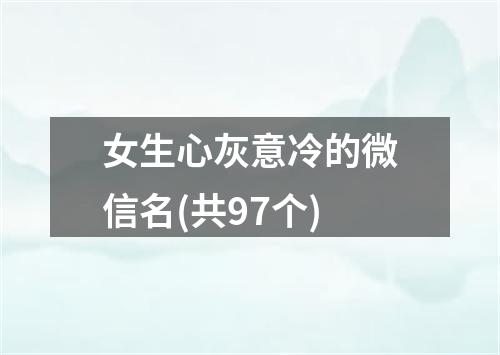 女生心灰意冷的微信名(共97个)